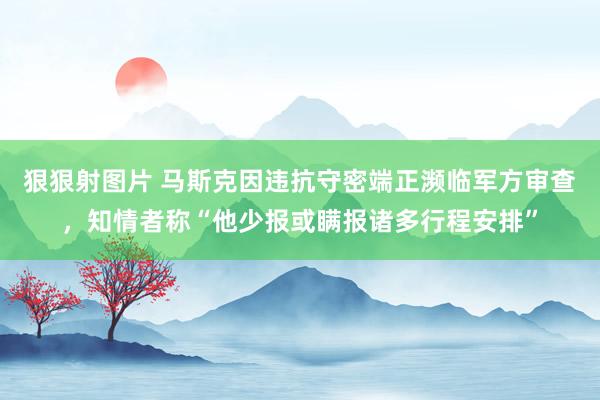 狠狠射图片 马斯克因违抗守密端正濒临军方审查，知情者称“他少报或瞒报诸多行程安排”